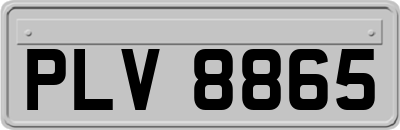 PLV 8865